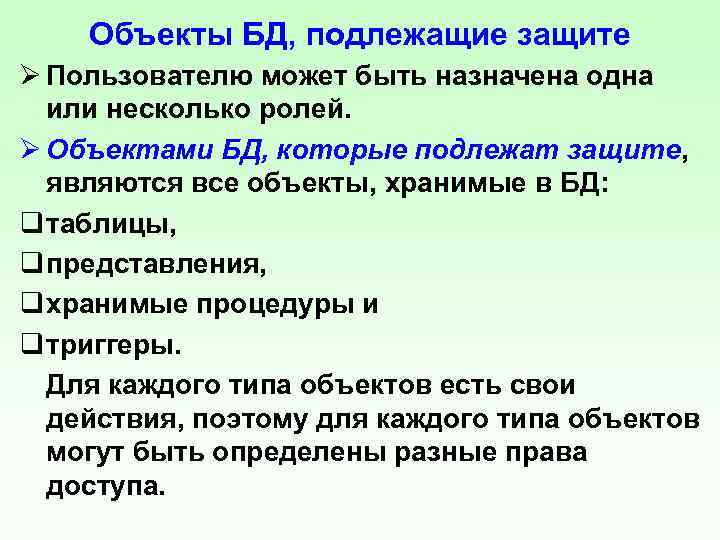 Объекты БД, подлежащие защите

➢ Пользователю может быть назначена одна или несколько ролей.

➢ Объектами БД, которые подлежат защите, являются все объекты, хранимые в БД:

❑таблицы,

❑представления,

❑хранимые процедуры и

❑триггеры.

Для каждого типа объектов есть свои действия, поэтому для каждого типа объектов могут быть определены разные права доступа.